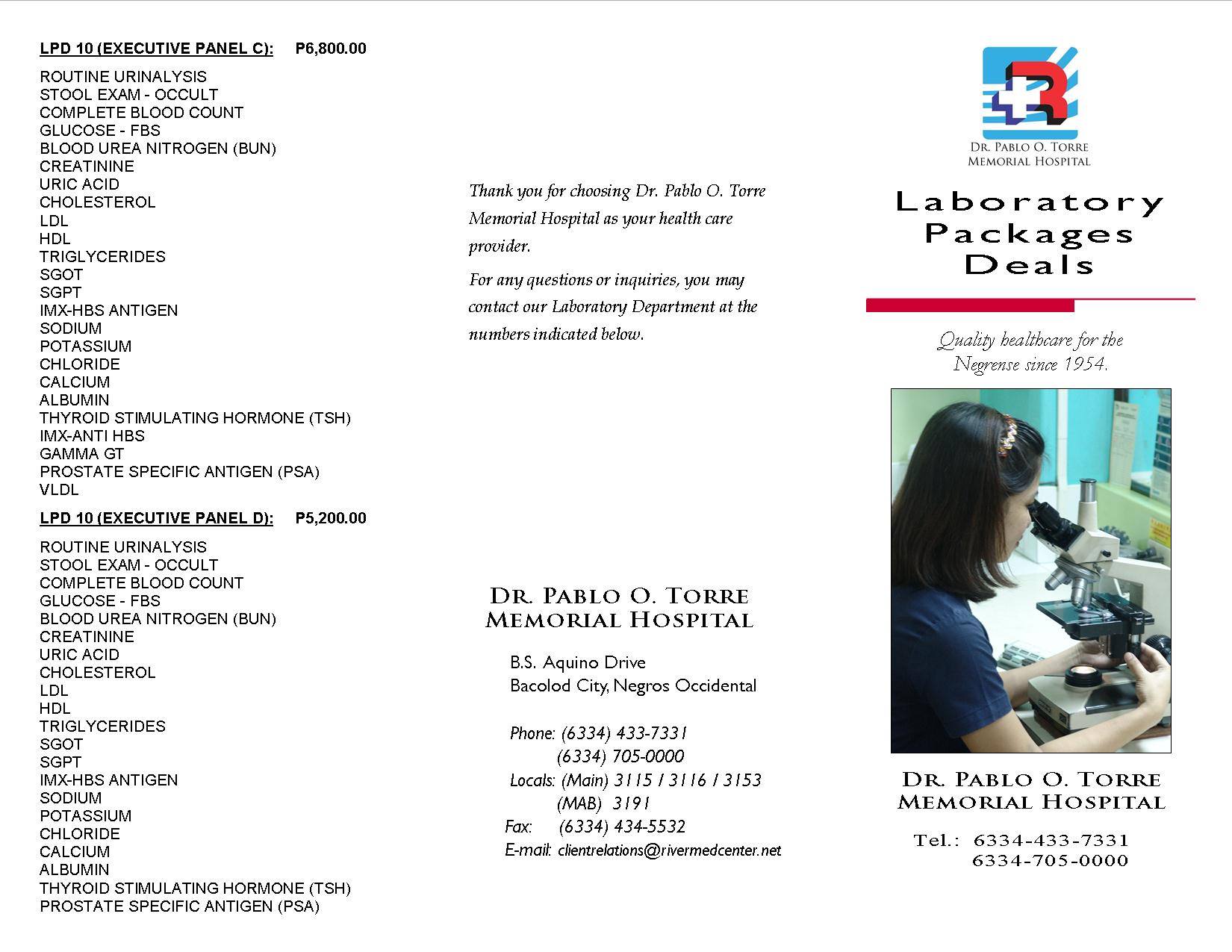 LPD 10 (EXECUTIVE PANEL C): P6,800.00

ROUTINE URINALYSIS
STOOL EXAM - OCCULT
COMPLETE BLOOD COUNT
GLUCOSE - FBS
BLOOD UREA NITROGEN (BUN)
CREATININE
URIC ACID
CHOLESTEROL
LDL
HDL
TRIGLYCERIDES
SGOT
SGPT
IMX-HBS ANTIGEN
SODIUM
POTASSIUM
CHLORIDE
CALCIUM
ALBUMIN
THYROID STIMULATING HORMONE (TSH)
IMX-ANTI HBS
GAMMA GT
PROSTATE SPECIFIC ANTIGEN (PSA)
VLDL

LPD 10 (EXECUTIVE PANEL D): P5,200.00

ROUTINE URINALYSIS
STOOL EXAM - OCCULT
COMPLETE BLOOD COUNT
GLUCOSE - FBS
BLOOD UREA NITROGEN (BUN)
CREATININE
URIC ACID
CHOLESTEROL
LDL
HDL
TRIGLYCERIDES
SGOT
SGPT
IMX-HBS ANTIGEN
SODIUM
POTASSIUM
CHLORIDE
CALCIUM
ALBUMIN
THYROID STIMULATING HORMONE (TSH)
PROSTATE SPECIFIC ANTIGEN (PSA)

Thank you for choosing Dr. Pablo O. Torre Memorial Hospital as your health care provider.

For any questions or inquiries, you may contact our Laboratory Department at the numbers indicated below.

DR. PABLO O. TORRE
MEMORIAL HOSPITAL

B.S. Aquino Drive
Bacolod City, Negros Occidental

Phone: (6334) 433-7331
(6334) 705-0000
Locals: (Main) 3115 / 3116 / 3153
(MAB) 3191
Fax: (6334) 434-5532
E-mail: clientrelations@rivermedcenter.net

DR. PABLO O. TORRE
MEMORIAL HOSPITAL

Laboratory Packages Deals

Quality healthcare for the Negrense since 1954.

DR. PABLO O. TORRE
MEMORIAL HOSPITAL

Tel.: 6334-433-7331
6334-705-0000